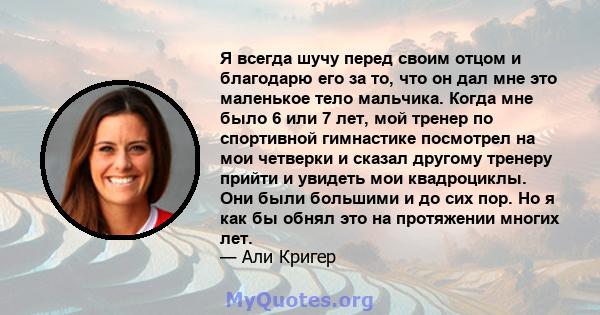 Я всегда шучу перед своим отцом и благодарю его за то, что он дал мне это маленькое тело мальчика. Когда мне было 6 или 7 лет, мой тренер по спортивной гимнастике посмотрел на мои четверки и сказал другому тренеру прийти и увидеть мои квадроциклы. Они были большими и до сих пор. Но я как бы обнял это на протяжении многих лет.
— Али Кригер

MyQuotes.org